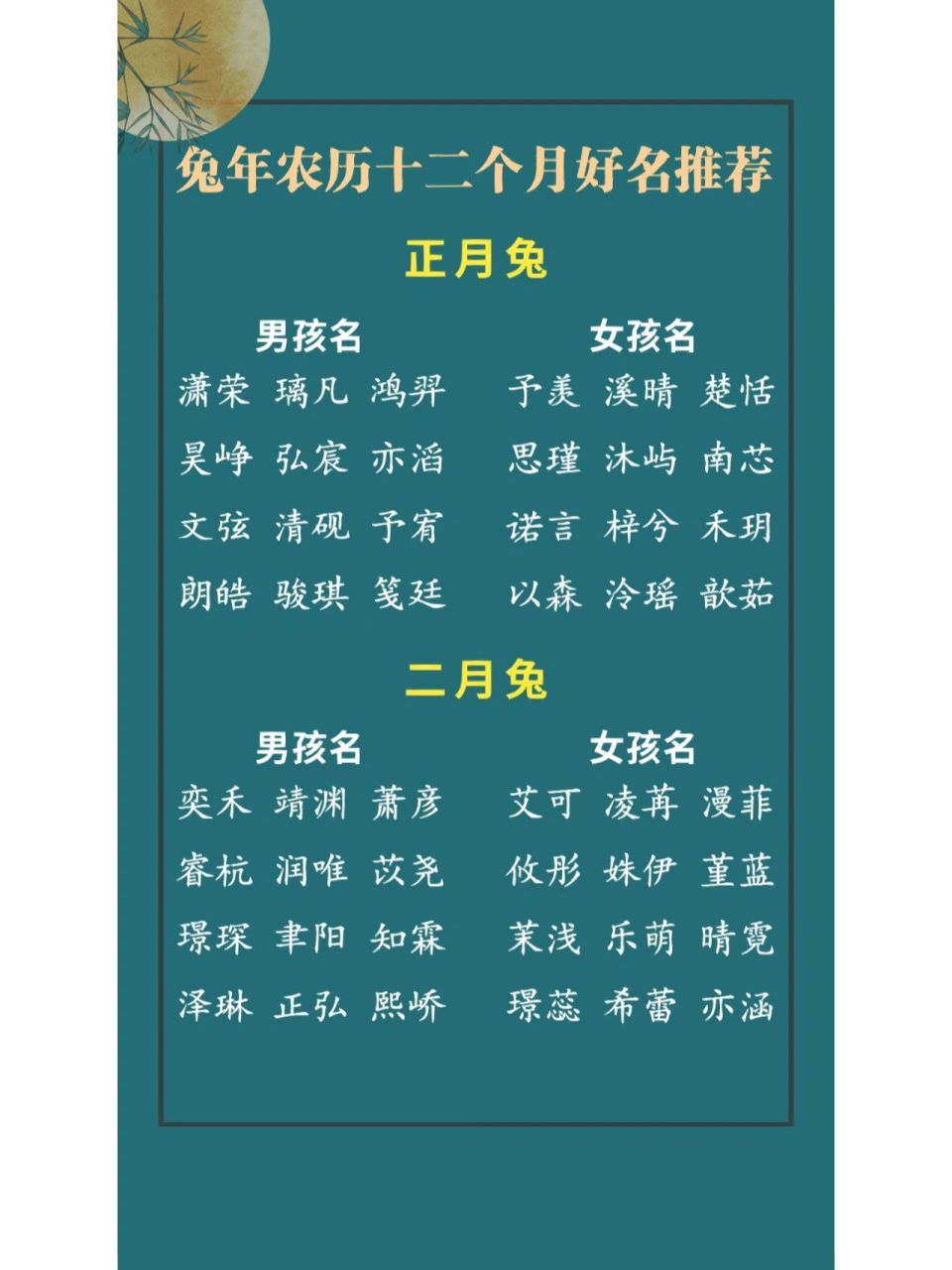 兔年农历十二个月好名推荐

正月兔

男孩名
潇荣 璃凡 鸿羿
昊峥 弘宸 亦滔
文弦 清砚 予宥
朗皓 骏琪 笺廷

女孩名
予羡 溪晴 楚恬
思瑾 沐屿 南芯
诺言 梓兮 禾玥
以森 泠瑶 歆茹

二月兔

男孩名
奕禾 靖渊 萧彦
睿杭 润唯 苡尧
璟琛 聿阳 知霖
泽琳 正弘 熙峤

女孩名
艾可 凌苒 漫菲
攸彤 姝伊 堇蓝
茉浅 乐萌 晴霓
璟蕊 希蕾 亦涵